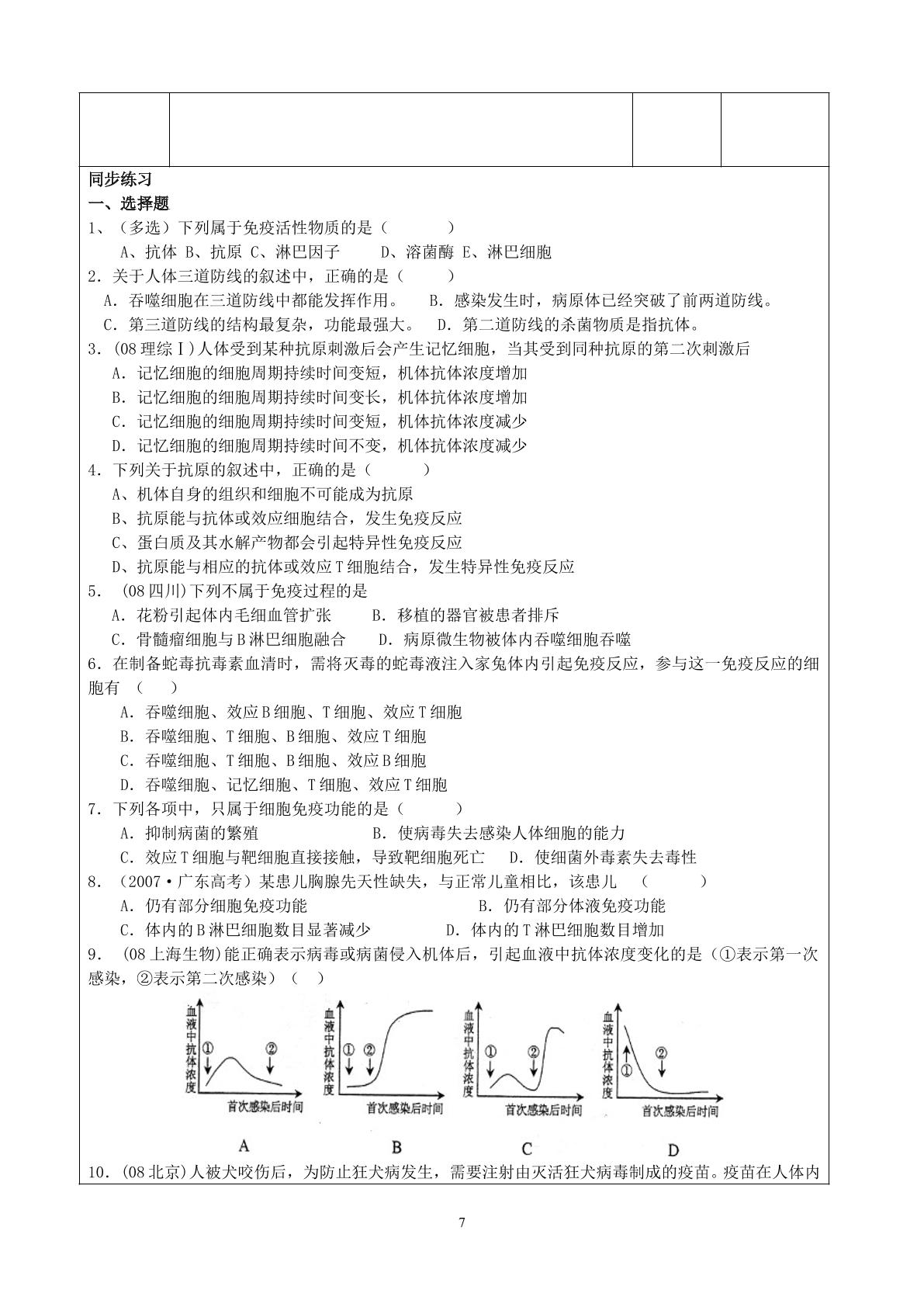 同步练习

一、选择题

1、（多选）下列属于免疫活性物质的是（　　　）

A、抗体 B、抗原 C、淋巴因子　　D、溶菌酶 E、淋巴细胞

2.关于人体三道防线的叙述中，正确的是（　　　）

A.吞噬细胞在三道防线中都能发挥作用。　B.感染发生时，病原体已经突破了前两道防线。

C.第三道防线的结构最复杂，功能最强大。　D.第二道防线的杀菌物质是指抗体。

3.(08理综Ⅰ)人体受到某种抗原刺激后会产生记忆细胞，当其受到同种抗原的第二次刺激后

A.记忆细胞的细胞周期持续时间变短，机体抗体浓度增加

B.记忆细胞的细胞周期持续时间变长，机体抗体浓度增加

C.记忆细胞的细胞周期持续时间变短，机体抗体浓度减少

D.记忆细胞的细胞周期持续时间不变，机体抗体浓度减少

4.下列关于抗原的叙述中，正确的是（　　　）

A、机体自身的组织和细胞不可能成为抗原

B、抗原能与抗体或效应细胞结合，发生免疫反应

C、蛋白质及其水解产物都会引起特异性免疫反应

D、抗原能与相应的抗体或效应T细胞结合，发生特异性免疫反应

5.(08四川)下列不属于免疫过程的是

A.花粉引起体内毛细血管扩张　B.移植的器官被患者排斥

C.骨髓瘤细胞与B淋巴细胞融合　D.病原微生物被体内吞噬细胞吞噬

6.在制备蛇毒抗毒素血清时，需将灭毒的蛇毒液注入家兔体内引起免疫反应，参与这一免疫反应的细胞有（　　）

A.吞噬细胞、效应B细胞、T细胞、效应T细胞

B.吞噬细胞、T细胞、B细胞、效应T细胞

C.吞噬细胞、T细胞、B细胞、效应B细胞

D.吞噬细胞、记忆细胞、T细胞、效应T细胞

7.下列各项中，只属于细胞免疫功能的是（　　　）

A.抑制病菌的繁殖　B.使病毒失去感染人体细胞的能力

C.效应T细胞与靶细胞直接接触，导致靶细胞死亡　D.使细菌外毒素失去毒性

8.(2007·广东高考)某患儿胸腺先天性缺失，与正常儿童相比，该患儿（　　　）

A.仍有部分细胞免疫功能　B.仍有部分体液免疫功能

C.体内的B淋巴细胞数目显著减少　D.体内的T淋巴细胞数目增加

9.(08上海生物)能正确表示病毒或病菌侵入机体后，引起血液中抗体浓度变化的是（①表示第一次感染，②表示第二次感染）（　）

血液中抗体浓度
①
②
首次感染后时间
A

血液中抗体浓度
①
②
首次感染后时间
B

血液中抗体浓度
①
②
首次感染后时间
C

血液中抗体浓度
①
②
首次感染后时间
D

10.(08北京)人被犬咬伤后，为防止狂犬病发生，需要注射由灭活狂犬病毒制成的疫苗。疫苗在人体内

7